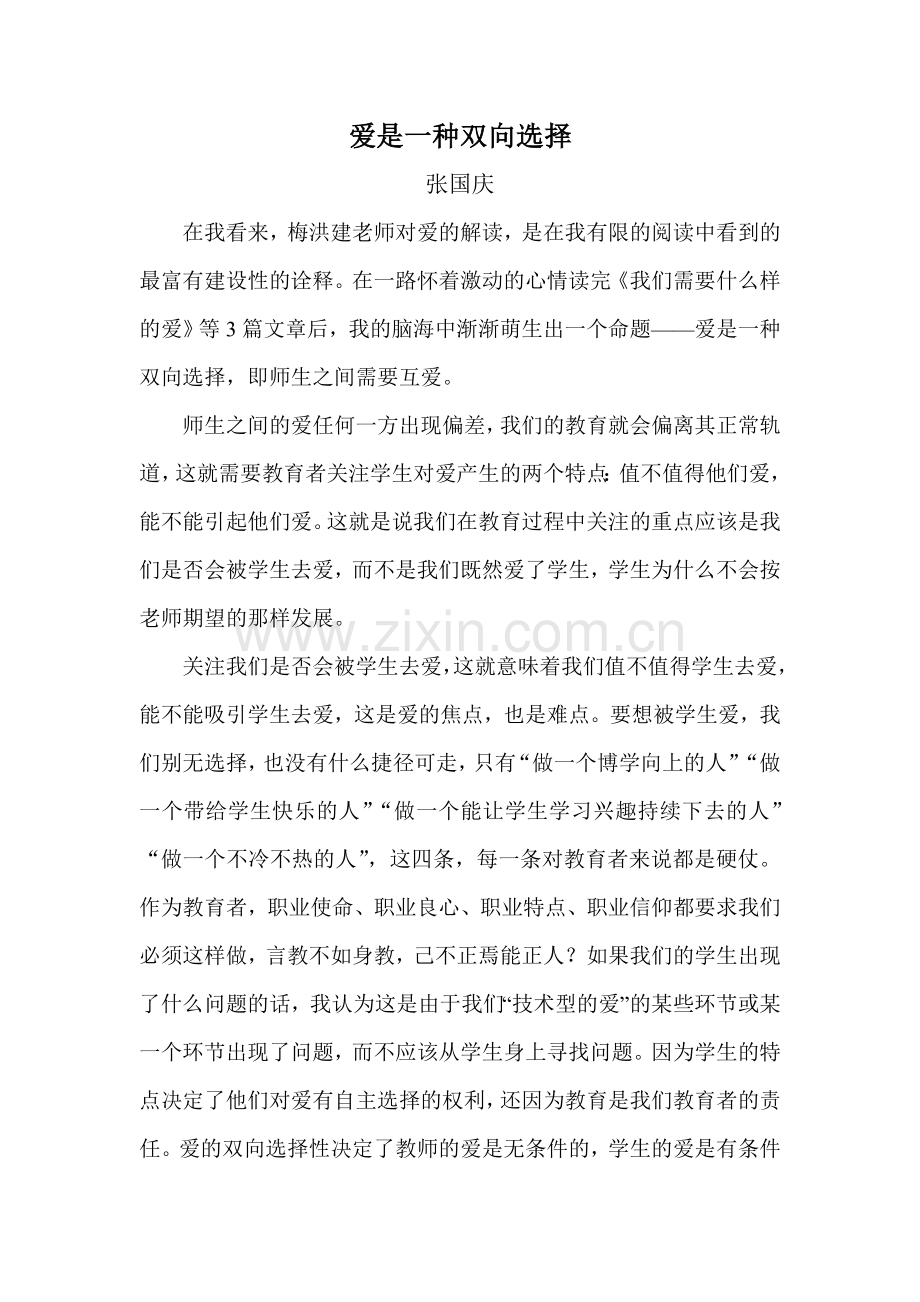 爱是一种双向选择

张国庆

在我看来，梅洪建老师对爱的解读，是在我有限的阅读中看到的最富有建设性的诠释。在一路怀着激动的心情读完《我们需要什么样的爱》等3篇文章后，我的脑海中渐渐萌生出一个命题——爱是一种双向选择，即师生之间需要互爱。

师生之间的爱任何一方出现偏差，我们的教育就会偏离其正常轨道，这就需要教育者关注学生对爱产生的两个特点：值不值得他们爱，能不能引起他们爱。这就是说我们在教育过程中关注的重点应该是我们是否会被学生去爱，而不是我们既然爱了学生，学生为什么不会按老师期望的那样发展。

关注我们是否会被学生去爱，这就意味着我们值不值得学生去爱，能不能吸引学生去爱，这是爱的焦点，也是难点。要想被学生爱，我们别无选择，也没有什么捷径可走，只有“做一个博学向上的人”“做一个带给学生快乐的人”“做一个能让学生学习兴趣持续下去的人”“做一个不冷不热的人”，这四条，每一条对教育者来说都是硬仗。作为教育者，职业使命、职业良心、职业特点、职业信仰都要求我们必须这样做，言教不如身教，己不正焉能正人？如果我们的学生出现了什么问题的话，我认为这是由于我们“技术型的爱”的某些环节或某一个环节出现了问题，而不应该从学生身上寻找问题。因为学生的特点决定了他们对爱有自主选择的权利，还因为教育是我们教育者的责任。爱的双向选择性决定了教师的爱是无条件的，学生的爱是有条件

www.zixin.com.cn